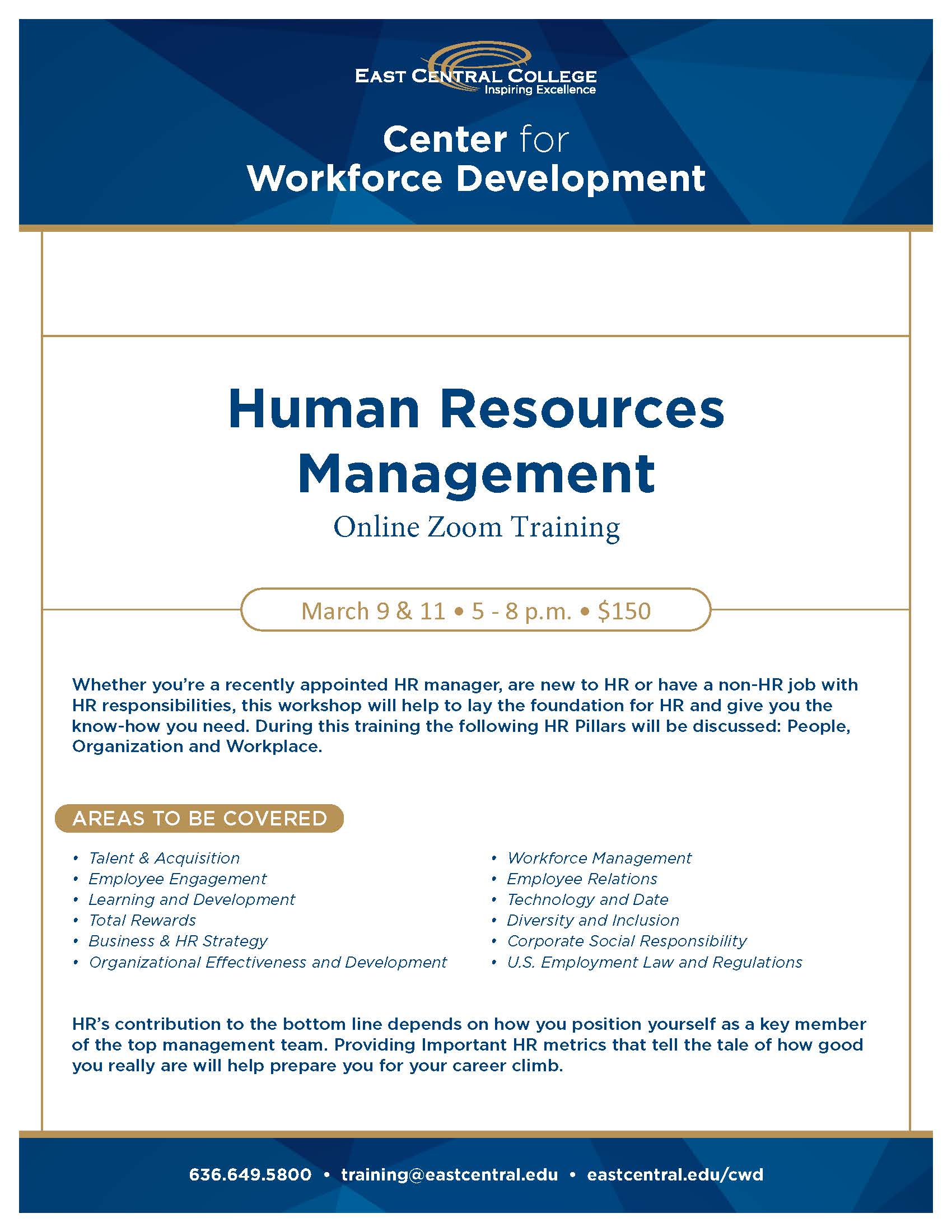 EAST CENTRAL COLLEGE
Inspiring Excellence

Center for
Workforce Development

Human Resources Management

Online Zoom Training

March 9 & 11 • 5 - 8 p.m. • $150

Whether you're a recently appointed HR manager, are new to HR or have a non-HR job with HR responsibilities, this workshop will help to lay the foundation for HR and give you the know-how you need. During this training the following HR Pillars will be discussed: People, Organization and Workplace.

AREAS TO BE COVERED

• Talent & Acquisition
• Employee Engagement
• Learning and Development
• Total Rewards
• Business & HR Strategy
• Organizational Effectiveness and Development

• Workforce Management
• Employee Relations
• Technology and Date
• Diversity and Inclusion
• Corporate Social Responsibility
• U.S. Employment Law and Regulations

HR's contribution to the bottom line depends on how you position yourself as a key member of the top management team. Providing Important HR metrics that tell the tale of how good you really are will help prepare you for your career climb.

636.649.5800 • training@eastcentral.edu • eastcentral.edu/cwd